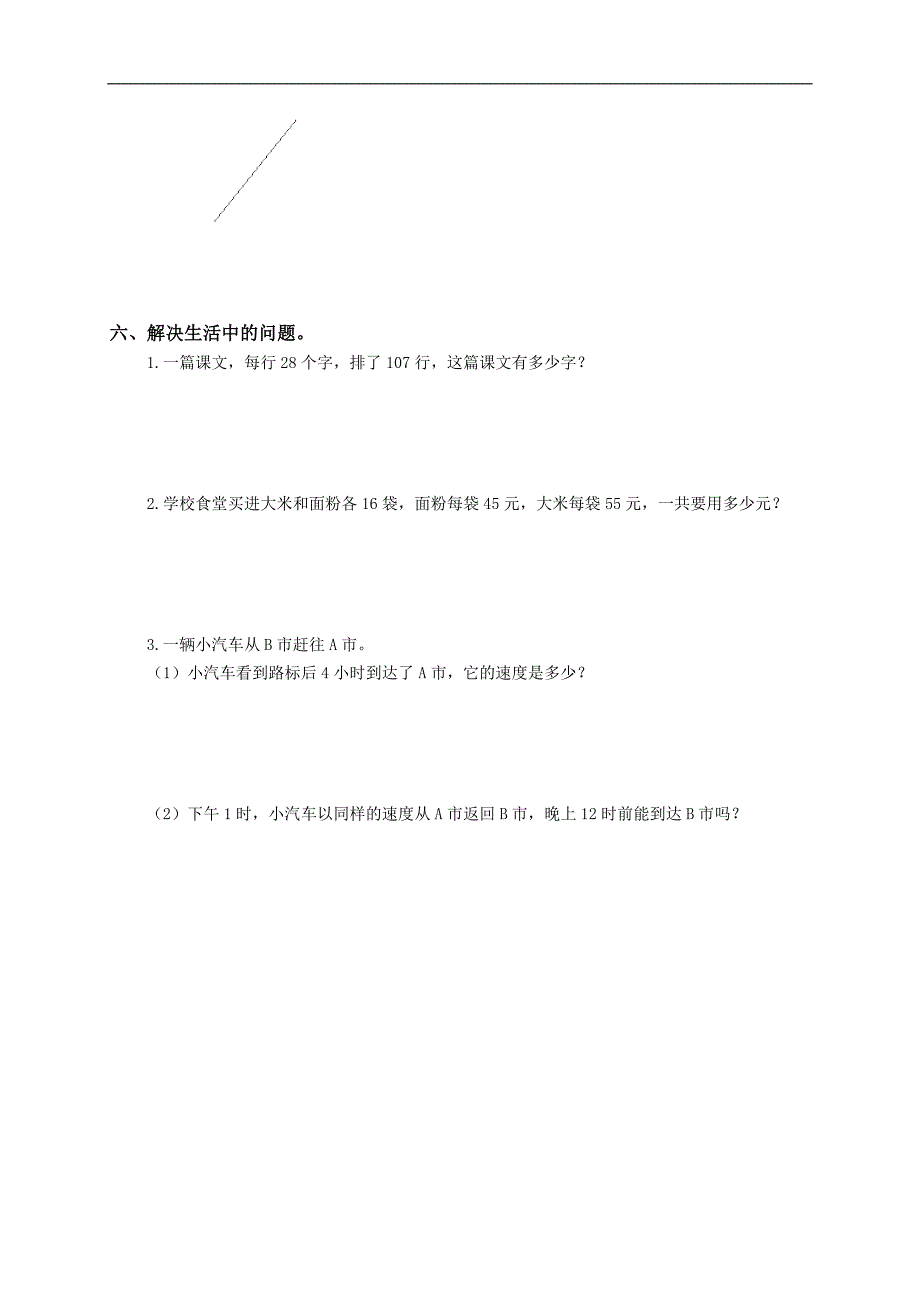 六、解决生活中的问题。

1.一篇课文，每行 28 个字，排了 107 行，这篇课文有多少字？

2.学校食堂买进大米和面粉各 16 袋，面粉每袋 45 元，大米每袋 55 元，一共要用多少元？

3.一辆小汽车从 B 市赶往 A 市。

（1）小汽车看到路标后 4 小时到达了 A 市，它的速度是多少？

（2）下午 1 时，小汽车以同样的速度从 A 市返回 B 市，晚上 12 时前能到达 B 市吗？